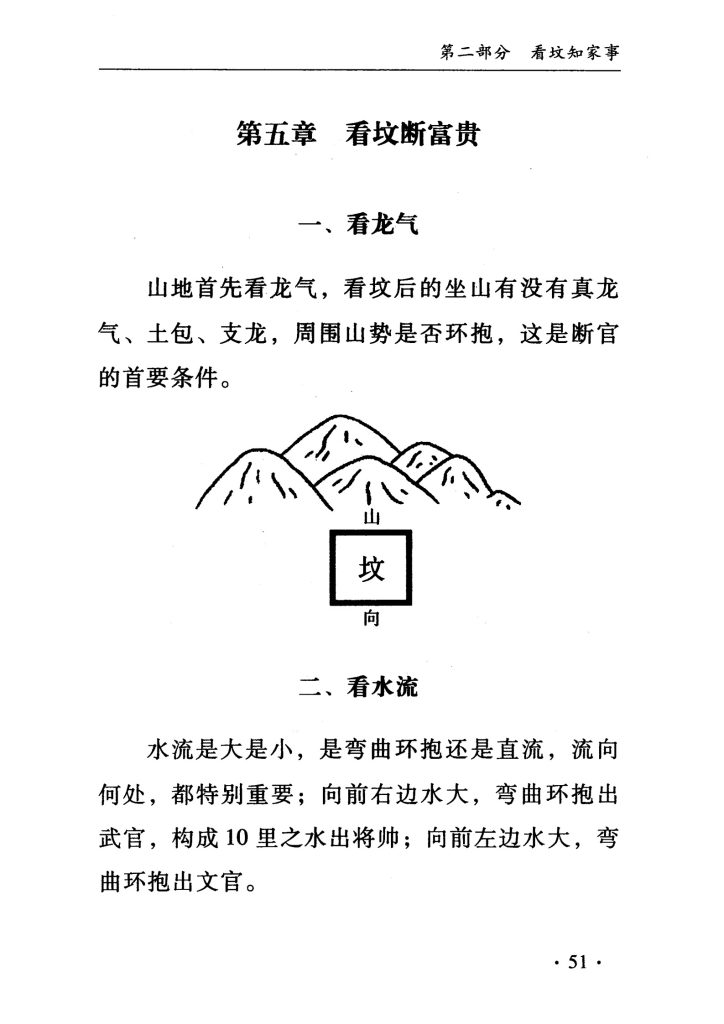 第二部分　看坟知家事

第五章　看坟断富贵

一、看龙气

山地首先看龙气，看坟后的坐山有没有真龙气、土包、支龙，周围山势是否环抱，这是断官的首要条件。

山

坟

向

二、看水流

水流是大是小，是弯曲环抱还是直流，流向何处，都特别重要；向前右边水大，弯曲环抱出武官，构成10里之水出将帅；向前左边水大，弯曲环抱出文官。

· 51 ·